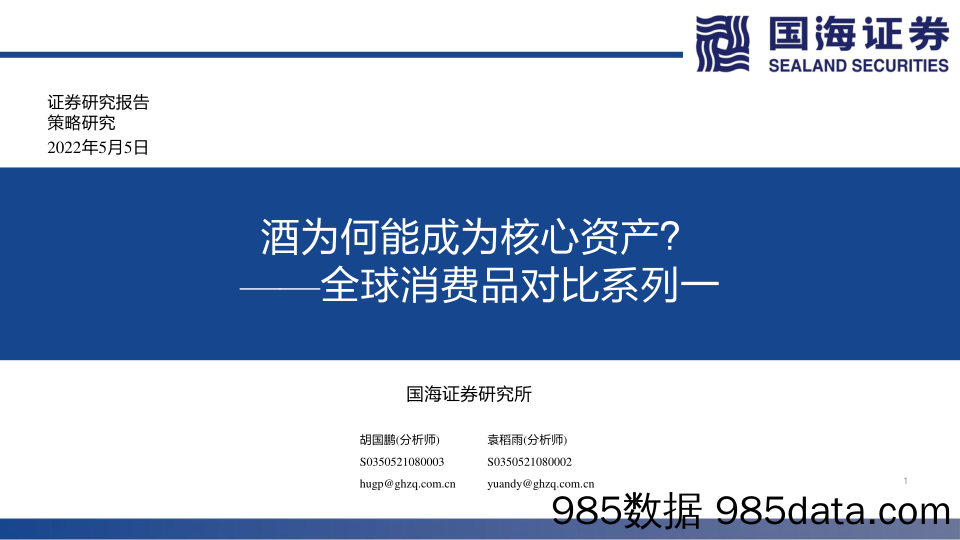 国海证券
SEALAND SECURITIES

证券研究报告
策略研究
2022年5月5日

酒为何能成为核心资产?
——全球消费品对比系列一

国海证券研究所

胡国鹏(分析师)
S0350521080003
hugp@ghzq.com.cn

袁稻雨(分析师)
S0350521080002
yuandy@ghzq.com.cn

1

985数据 985data.com